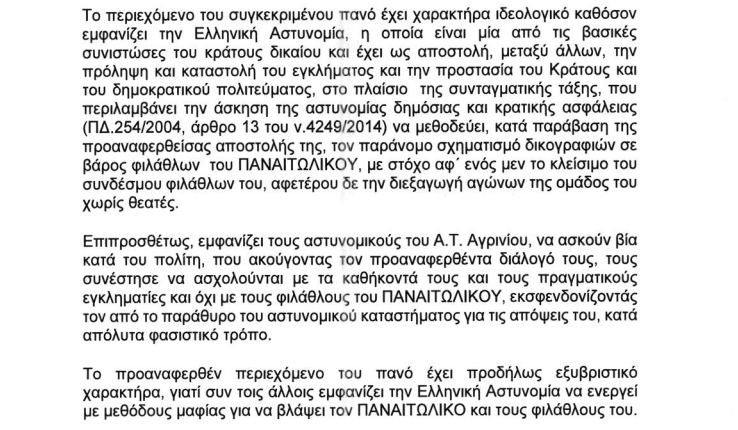 Το περιεχόμενο του συγκεκριμένου πανό έχει χαρακτήρα ιδεολογικό καθόσον εμφανίζει την Ελληνική Αστυνομία, η οποία είναι μία από τις βασικές συνιστώσες του κράτους δικαίου και έχει ως αποστολή, μεταξύ άλλων, την πρόληψη και καταστολή του εγκλήματος και την προστασία του Κράτους και του δημοκρατικού πολιτεύματος, στο πλαίσιο της συνταγματικής τάξης, που περιλαμβάνει την άσκηση της αστυνομίας δημόσιας και κρατικής ασφάλειας (ΠΔ.254/2004, άρθρο 13 του ν.4249/2014) να μεθοδεύει, κατά παράβαση της προαναφερθείσας αποστολής της, τον παράνομο σχηματισμό δικογραφιών σε βάρος φιλάθλων του ΠΑΝΑΙΤΩΛΙΚΟΥ, με στόχο αφ΄ ενός μεν το κλείσιμο του συνδέσμου φιλάθλων του, αφετέρου δε την διεξαγωγή αγώνων της ομάδος του χωρίς θεατές.

Επιπροσθέτως, εμφανίζει τους αστυνομικούς του Α.Τ. Αγρινίου, να ασκούν βία κατά του πολίτη, που ακούγοντας τον προαναφερθέντα διάλογό τους, τους συνέστησε να ασχολούνται με τα καθήκοντά τους και τους πραγματικούς εγκληματίες και όχι με τους φιλάθλους του ΠΑΝΑΙΤΩΛΙΚΟΥ, εκσφενδονίζοντάς τον από το παράθυρο του αστυνομικού καταστήματος για τις απόψεις του, κατά απόλυτα φασιστικό τρόπο.

Το προαναφερθέν περιεχόμενο του πανό έχει προδήλως εξυβριστικό χαρακτήρα, γιατί συν τοις άλλοις εμφανίζει την Ελληνική Αστυνομία να ενεργεί με μεθόδους μαφίας για να βλάψει τον ΠΑΝΑΙΤΩΛΙΚΟ και τους φιλάθλους του.